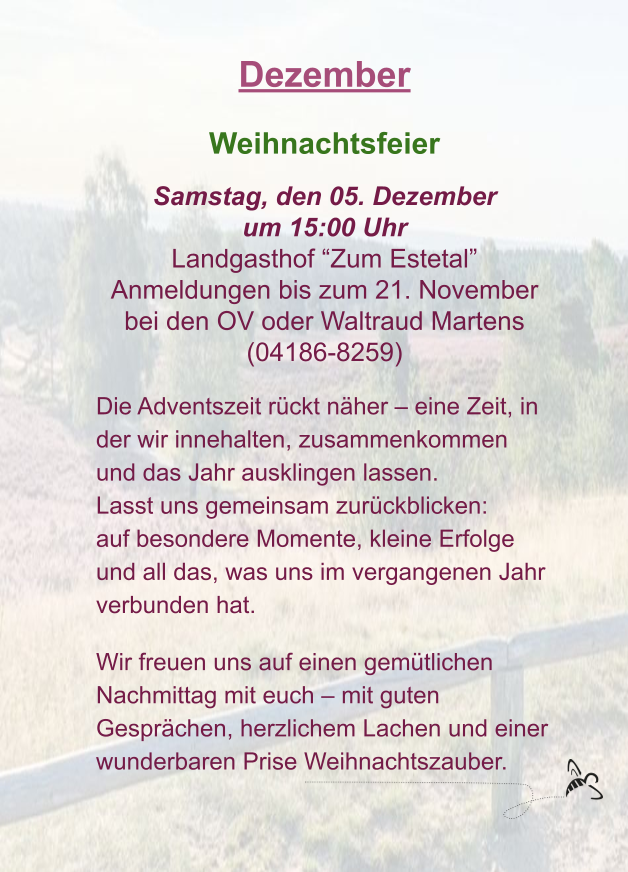 Dezember

Weihnachtsfeier

Samstag, den 05. Dezember
um 15:00 Uhr
Landgasthof "Zum Estetal"
Anmeldungen bis zum 21. November
bei den OV oder Waltraud Martens
(04186-8259)

Die Adventszeit rückt näher – eine Zeit, in der wir innehalten, zusammenkommen und das Jahr ausklingen lassen.
Lasst uns gemeinsam zurückblicken: auf besondere Momente, kleine Erfolge und all das, was uns im vergangenen Jahr verbunden hat.

Wir freuen uns auf einen gemütlichen Nachmittag mit euch – mit guten Gesprächen, herzlichem Lachen und einer wunderbaren Prise Weihnachtszauber.